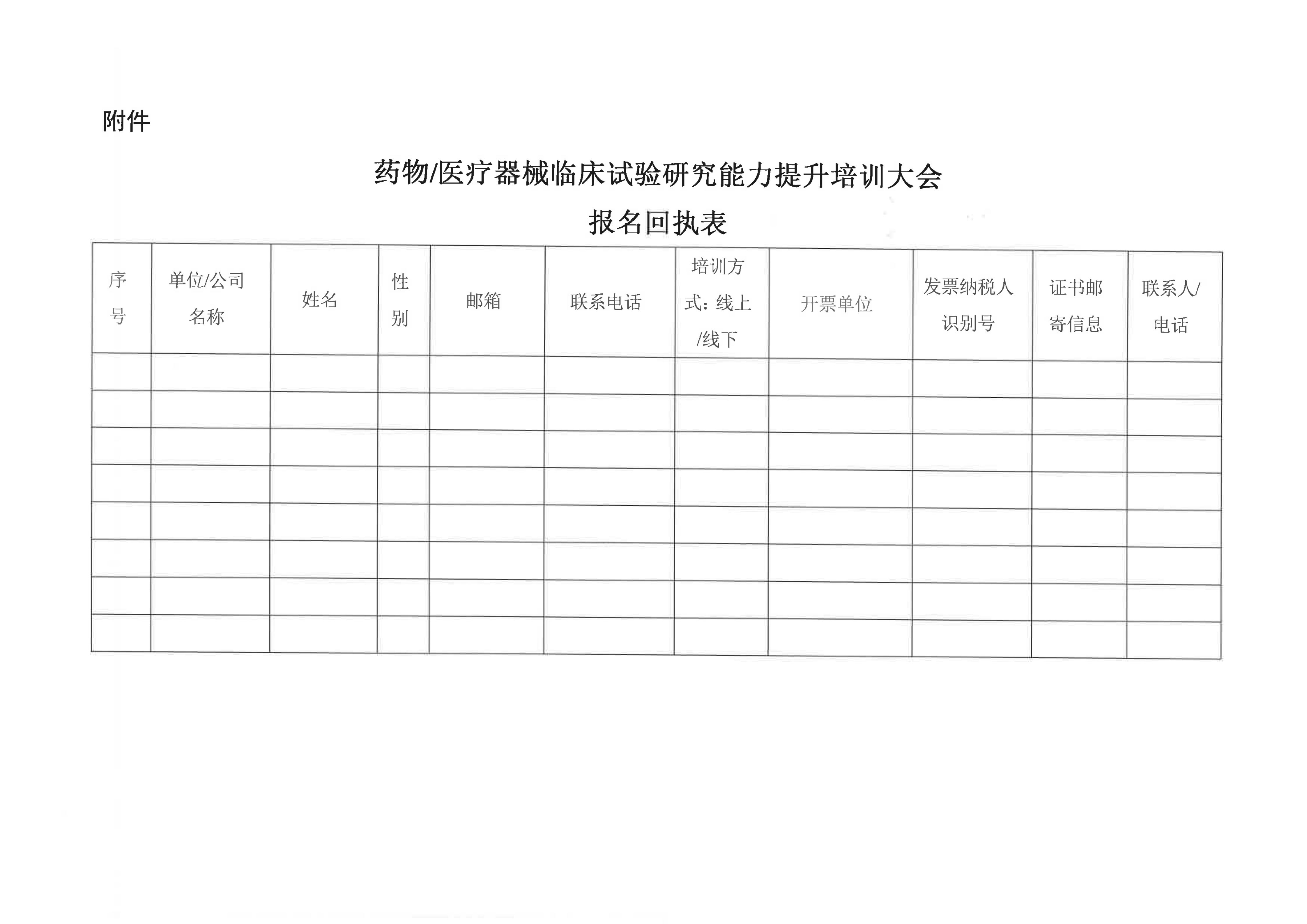 附件

药物/医疗器械临床试验研究能力提升培训大会

报名回执表

| 序号 | 单位/公司名称 | 姓名 | 性别 | 邮箱 | 联系电话 | 培训方式：线上/线下 | 开票单位 | 发票纳税人识别号 | 证书邮寄信息 | 联系人/电话 |
|---|---|---|---|---|---|---|---|---|---|---|
| | | | | | | | | | | |
| | | | | | | | | | | |
| | | | | | | | | | | |
| | | | | | | | | | | |
| | | | | | | | | | | |
| | | | | | | | | | | |
| | | | | | | | | | | |
| | | | | | | | | | | |